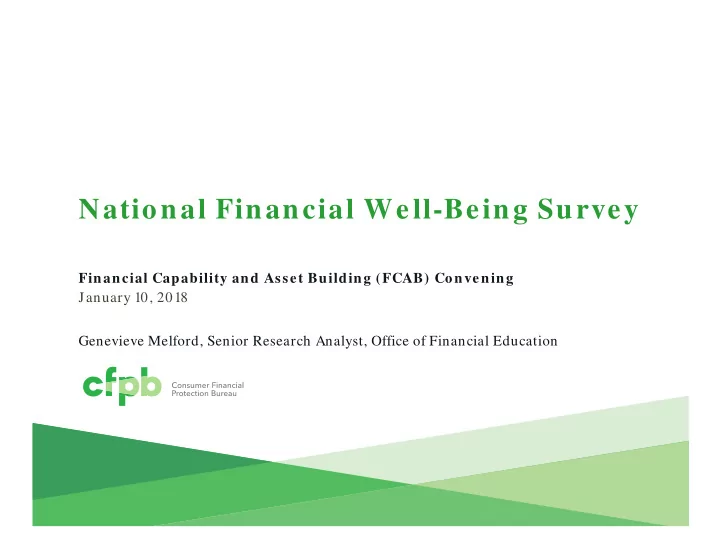 National Financial Well-Being Survey

Financial Capability and Asset Building (FCAB) Convening
January 10, 2018

Genevieve Melford, Senior Research Analyst, Office of Financial Education

cfpb Consumer Financial Protection Bureau